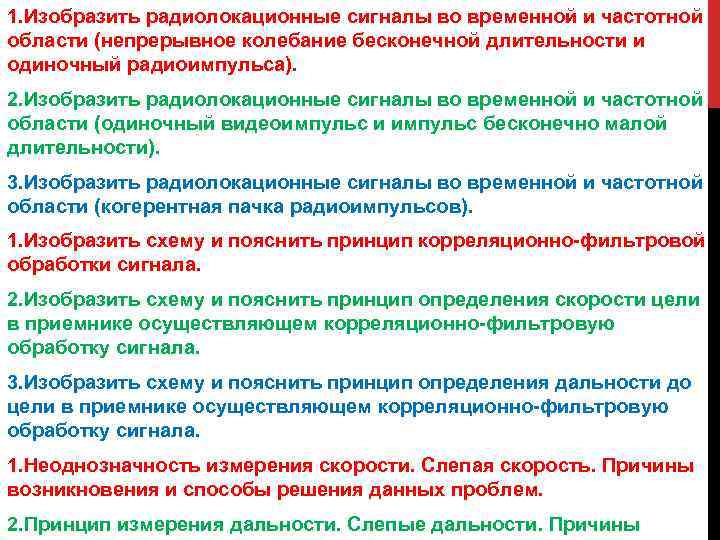 1.Изобразить радиолокационные сигналы во временной и частотной области (непрерывное колебание бесконечной длительности и одиночный радиоимпульса).

2.Изобразить радиолокационные сигналы во временной и частотной области (одиночный видеоимпульс и импульс бесконечно малой длительности).

3.Изобразить радиолокационные сигналы во временной и частотной области (когерентная пачка радиоимпульсов).

1.Изобразить схему и пояснить принцип корреляционно-фильтровой обработки сигнала.

2.Изобразить схему и пояснить принцип определения скорости цели в приемнике осуществляющем корреляционно-фильтровую обработку сигнала.

3.Изобразить схему и пояснить принцип определения дальности до цели в приемнике осуществляющем корреляционно-фильтровую обработку сигнала.

1.Неоднозначность измерения скорости. Слепая скорость. Причины возникновения и способы решения данных проблем.

2.Принцип измерения дальности. Слепые дальности. Причины